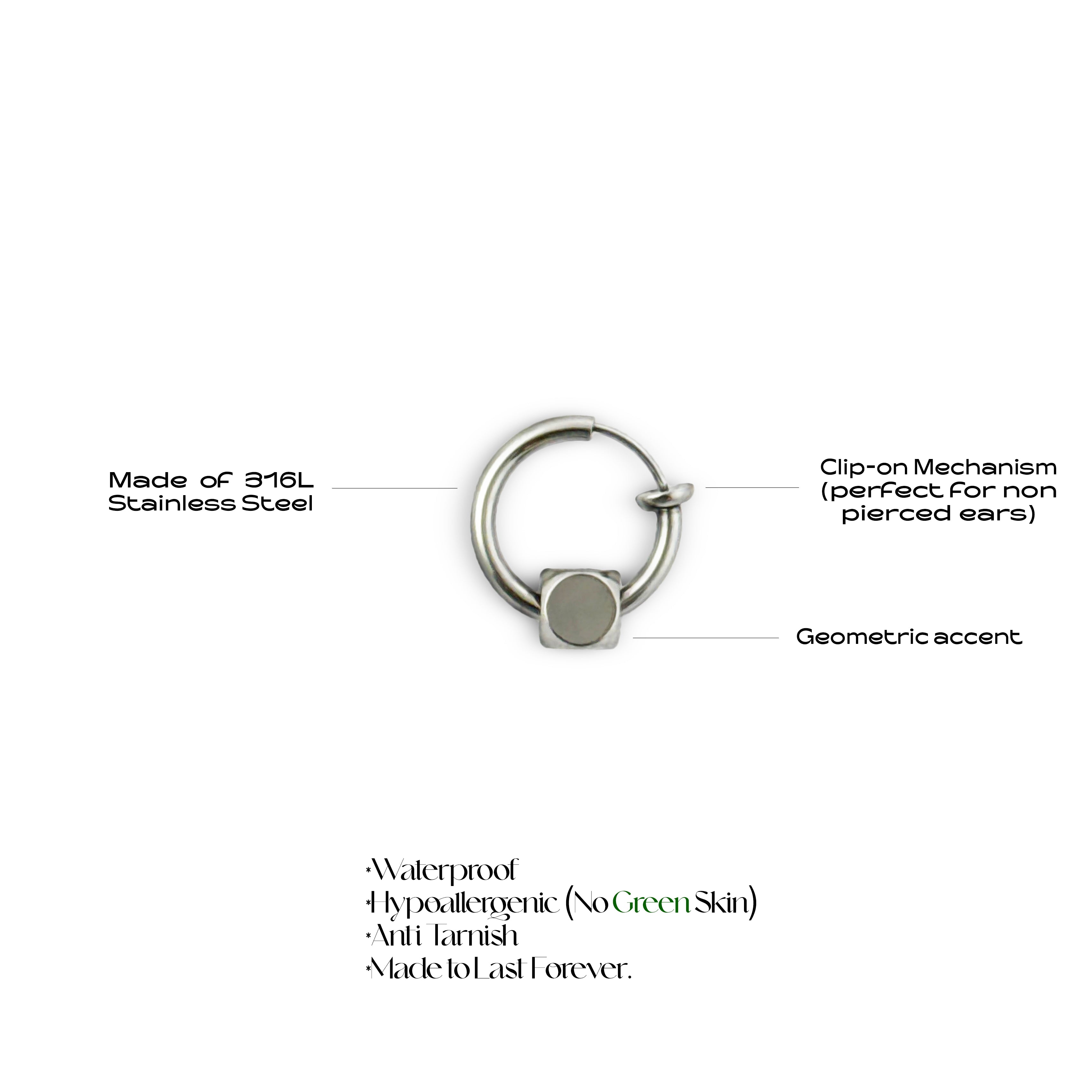 Made of 316L Stainless Steel

Clip-on Mechanism (perfect for non pierced ears)

Geometric accent

*Waterproof
*Hypoallergenic (No Green Skin)
*Anti Tarnish
*Made to Last Forever.